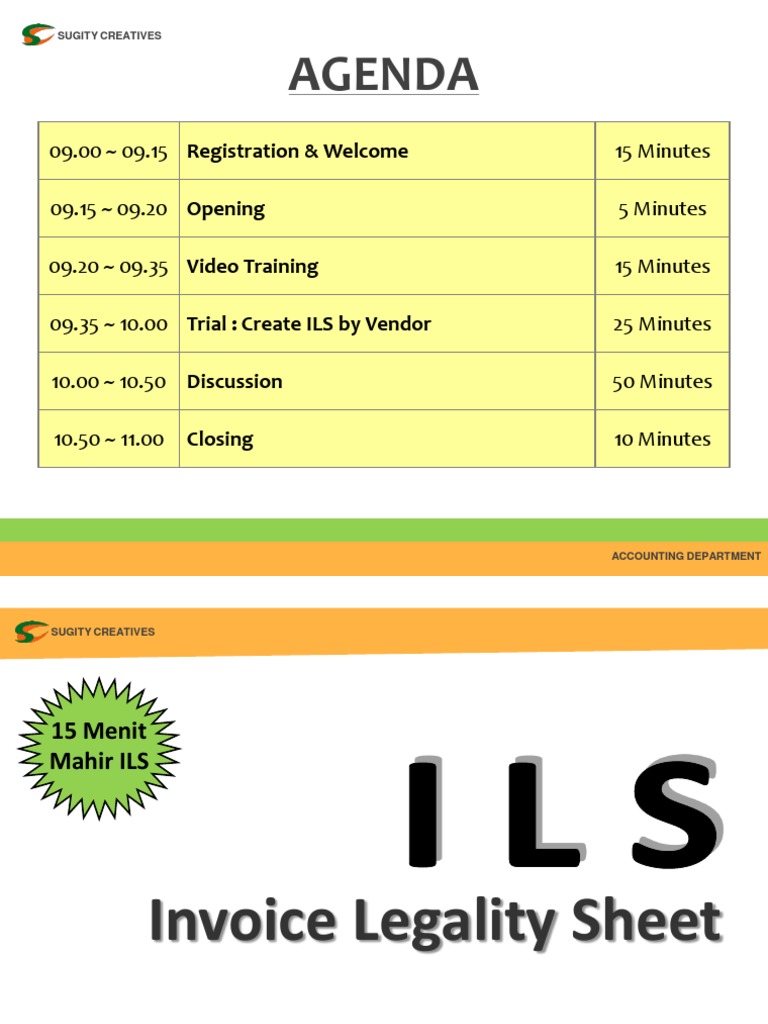 SUGITY CREATIVES

AGENDA

| | | |
|---|---|---|
| 09.00 ~ 09.15 | Registration & Welcome | 15 Minutes |
| 09.15 ~ 09.20 | Opening | 5 Minutes |
| 09.20 ~ 09.35 | Video Training | 15 Minutes |
| 09.35 ~ 10.00 | Trial : Create ILS by Vendor | 25 Minutes |
| 10.00 ~ 10.50 | Discussion | 50 Minutes |
| 10.50 ~ 11.00 | Closing | 10 Minutes |

ACCOUNTING DEPARTMENT

SUGITY CREATIVES

15 Menit Mahir ILS

I L S

Invoice Legality Sheet